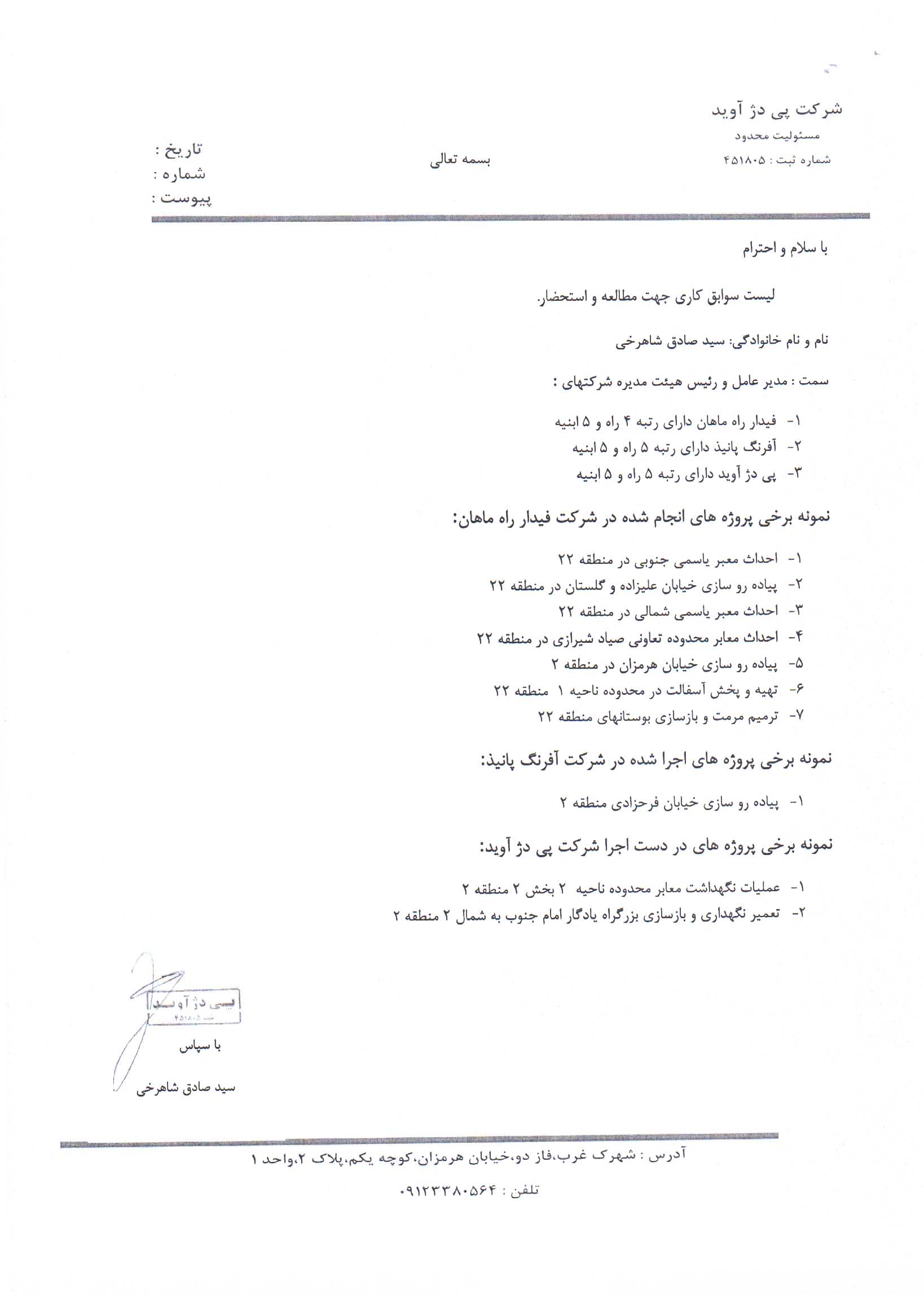 شرکت پی دژ آوید
مسئولیت محدود
شماره ثبت : ۴۵۱۸۰۵

بسمه تعالی

تاریخ :
شماره :
پیوست :

با سلام و احترام

لیست سوابق کاری جهت مطالعه و استحضار.

نام و نام خانوادگی: سید صادق شاهرخی

سمت : مدیر عامل و رئیس هیئت مدیره شرکتهای :

۱- فیدار راه ماهان دارای رتبه ۴ راه و ۵ ابنیه
۲- آفرنگ پانیذ دارای رتبه ۵ راه و ۵ ابنیه
۳- پی دژ آوید دارای رتبه ۵ راه و ۵ ابنیه

نمونه برخی پروژه های انجام شده در شرکت فیدار راه ماهان:

۱- احداث معبر یاسمی جنوبی در منطقه ۲۲
۲- پیاده رو سازی خیابان علیزاده و گلستان در منطقه ۲۲
۳- احداث معبر یاسمی شمالی در منطقه ۲۲
۴- احداث معابر محدوده تعاونی صیاد شیرازی در منطقه ۲۲
۵- پیاده رو سازی خیابان هرمزان در منطقه ۲
۶- تهیه و پخش آسفالت در محدوده ناحیه ۱ منطقه ۲۲
۷- ترمیم مرمت و بازسازی بوستانهای منطقه ۲۲

نمونه برخی پروژه های اجرا شده در شرکت آفرنگ پانیذ:

۱- پیاده رو سازی خیابان فرحزادی منطقه ۲

نمونه برخی پروژه های در دست اجرا شرکت پی دژ آوید:

۱- عملیات نگهداشت معابر محدوده ناحیه ۲ بخش ۲ منطقه ۲
۲- تعمیر نگهداری و بازسازی بزرگراه یادگار امام جنوب به شمال ۲ منطقه ۲

پی دژ آوید
۴۵۱۸۰۵

با سپاس

سید صادق شاهرخی

آدرس : شهرک غرب،فاز دو،خیابان هرمزان،کوچه یکم،پلاک ۲،واحد ۱

تلفن : ۰۹۱۲۳۳۸۰۵۶۴